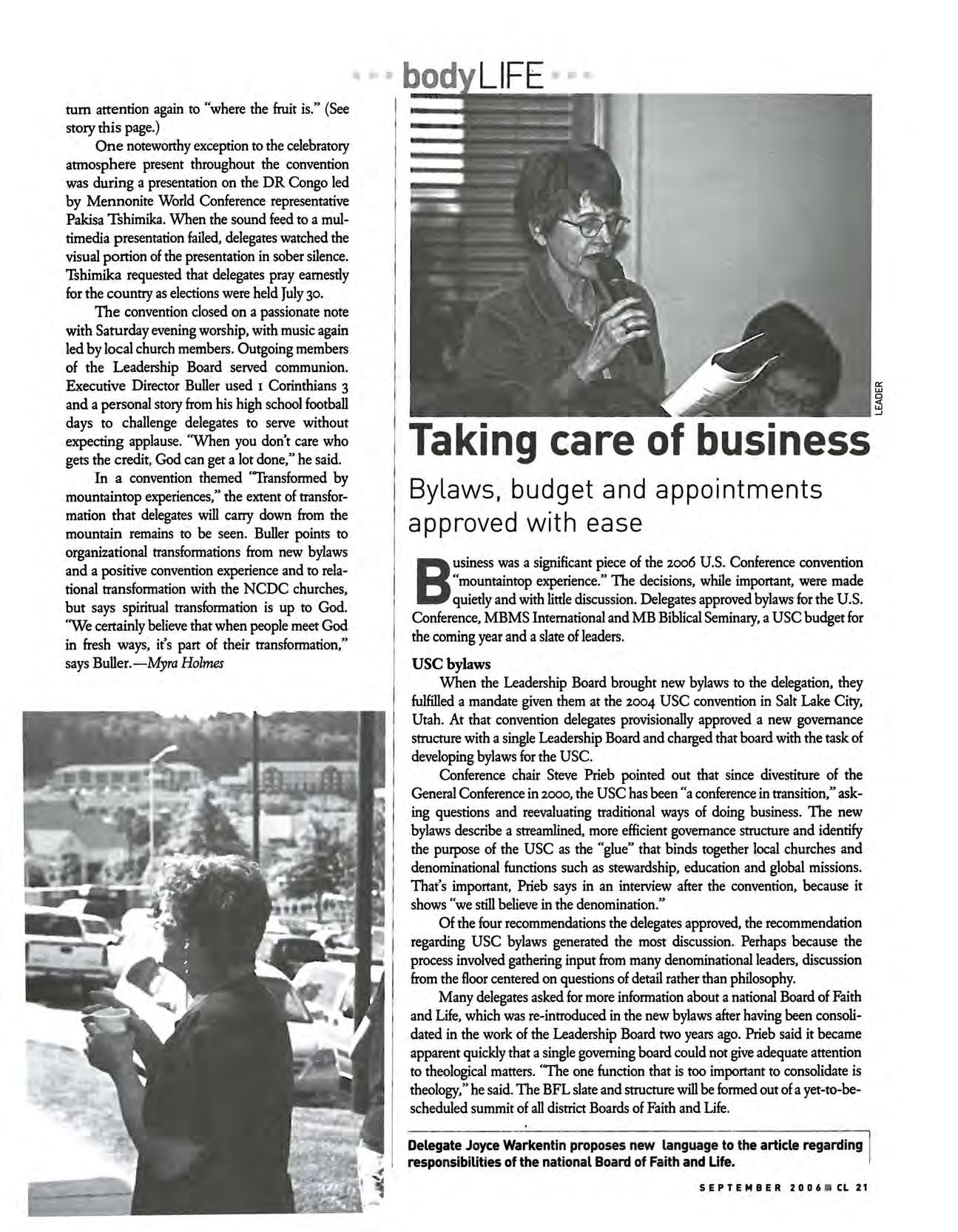 bodyLIFE

turn attention again to "where the fruit is." (See story this page.)

One noteworthy exception to the celebratory atmosphere present throughout the convention was during a presentation on the DR Congo led by Mennonite World Conference representative Pakisa Tshimika. When the sound feed to a multimedia presentation failed, delegates watched the visual portion of the presentation in sober silence. Tshimika requested that delegates pray earnestly for the country as elections were held July 30.

The convention closed on a passionate note with Saturday evening worship, with music again led by local church members. Outgoing members of the Leadership Board served communion. Executive Director Buller used 1 Corinthians 3 and a personal story from his high school football days to challenge delegates to serve without expecting applause. "When you don't care who gets the credit, God can get a lot done," he said.

In a convention themed "Transformed by mountaintop experiences," the extent of transformation that delegates will carry down from the mountain remains to be seen. Buller points to organizational transformations from new bylaws and a positive convention experience and to relational transformation with the NCDC churches, but says spiritual transformation is up to God. "We certainly believe that when people meet God in fresh ways, it's part of their transformation," says Buller.—Myra Holmes

LEADER

Taking care of business

Bylaws, budget and appointments approved with ease

Business was a significant piece of the 2006 U.S. Conference convention "mountaintop experience." The decisions, while important, were made quietly and with little discussion. Delegates approved bylaws for the U.S. Conference, MBMS International and MB Biblical Seminary, a USC budget for the coming year and a slate of leaders.

USC bylaws

When the Leadership Board brought new bylaws to the delegation, they fulfilled a mandate given them at the 2004 USC convention in Salt Lake City, Utah. At that convention delegates provisionally approved a new governance structure with a single Leadership Board and charged that board with the task of developing bylaws for the USC.

Conference chair Steve Prieb pointed out that since divestiture of the General Conference in 2000, the USC has been "a conference in transition," asking questions and reevaluating traditional ways of doing business. The new bylaws describe a streamlined, more efficient governance structure and identify the purpose of the USC as the "glue" that binds together local churches and denominational functions such as stewardship, education and global missions. That's important, Prieb says in an interview after the convention, because it shows "we still believe in the denomination."

Of the four recommendations the delegates approved, the recommendation regarding USC bylaws generated the most discussion. Perhaps because the process involved gathering input from many denominational leaders, discussion from the floor centered on questions of detail rather than philosophy.

Many delegates asked for more information about a national Board of Faith and Life, which was re-introduced in the new bylaws after having been consolidated in the work of the Leadership Board two years ago. Prieb said it became apparent quickly that a single governing board could not give adequate attention to theological matters. "The one function that is too important to consolidate is theology," he said. The BFL slate and structure will be formed out of a yet-to-be-scheduled summit of all district Boards of Faith and Life.

Delegate Joyce Warkentin proposes new language to the article regarding responsibilities of the national Board of Faith and Life.

SEPTEMBER 2006 CL 21